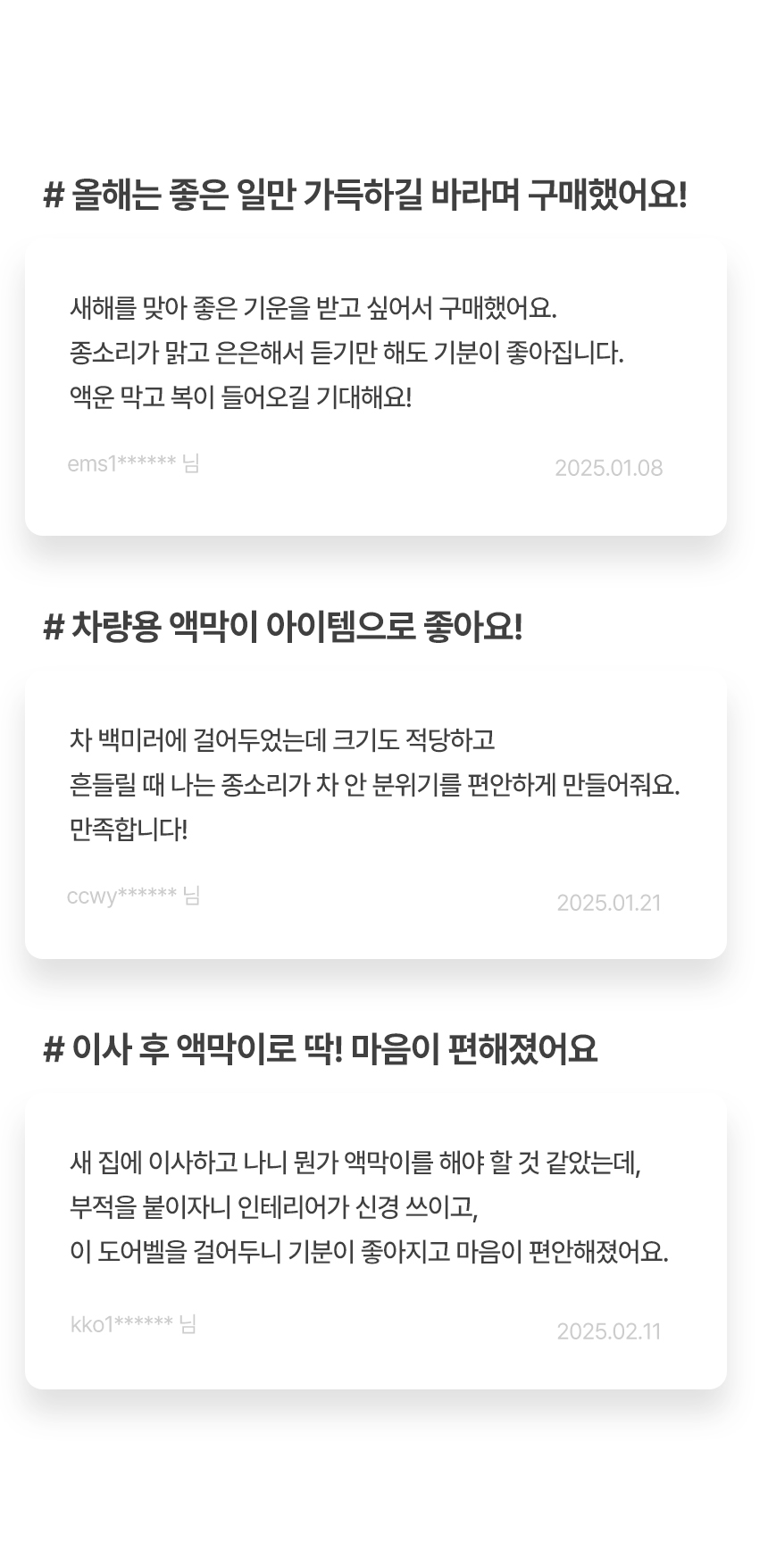 # 올해는 좋은 일만 가득하길 바라며 구매했어요!

새해를 맞아 좋은 기운을 받고 싶어서 구매했어요.
종소리가 맑고 은은해서 듣기만 해도 기분이 좋아집니다.
액운 막고 복이 들어오길 기대해요!

ems1****** 님

2025.01.08

# 차량용 액막이 아이템으로 좋아요!

차 백미러에 걸어두었는데 크기도 적당하고
흔들릴 때 나는 종소리가 차 안 분위기를 편안하게 만들어줘요.
만족합니다!

ccwy****** 님

2025.01.21

# 이사 후 액막이로 딱! 마음이 편해졌어요

새 집에 이사하고 나니 뭔가 액막이를 해야 할 것 같았는데,
부적을 붙이자니 인테리어가 신경 쓰이고,
이 도어벨을 걸어두니 기분이 좋아지고 마음이 편안해졌어요.

kko1****** 님

2025.02.11